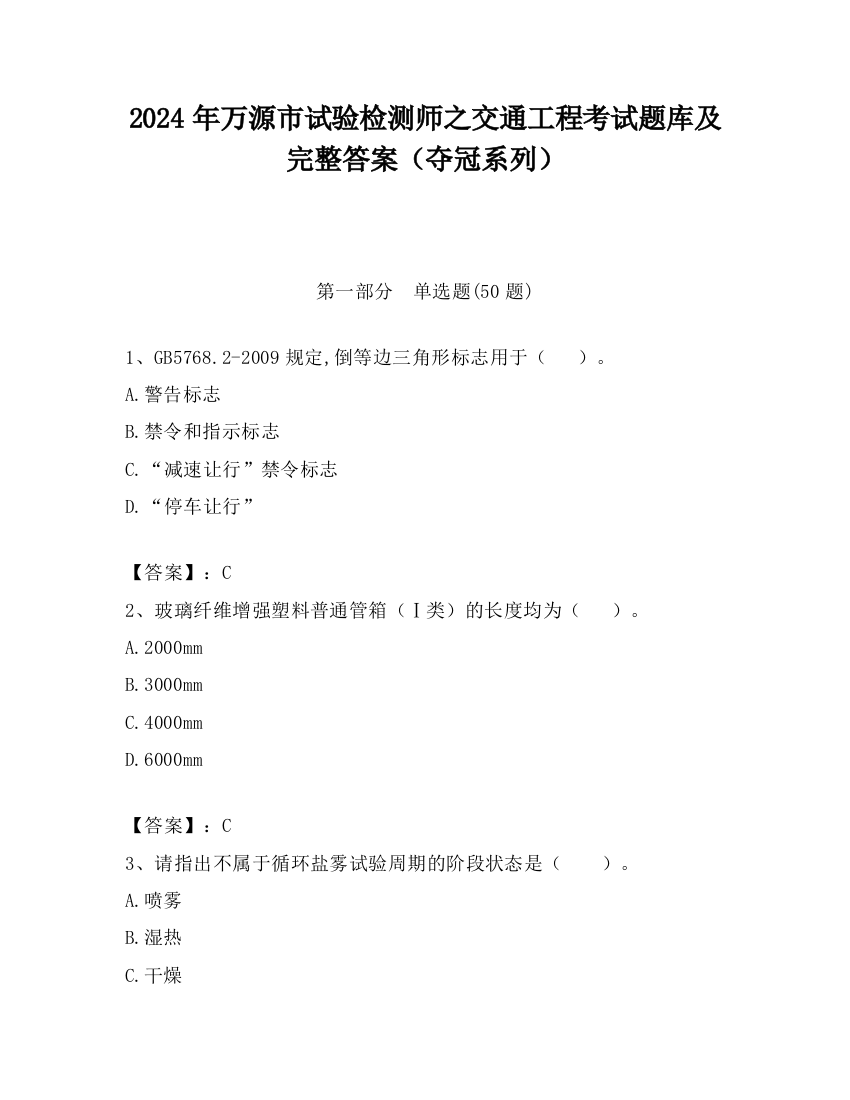 2024 年万源市试验检测师之交通工程考试题库及完整答案（夺冠系列）

第一部分　单选题(50 题)

1、GB5768.2-2009 规定,倒等边三角形标志用于（　　）。

A.警告标志

B.禁令和指示标志

C.“减速让行”禁令标志

D.“停车让行”

【答案】：C

2、玻璃纤维增强塑料普通管箱（Ⅰ类）的长度均为（　　）。

A.2000mm

B.3000mm

C.4000mm

D.6000mm

【答案】：C

3、请指出不属于循环盐雾试验周期的阶段状态是（　　）。

A.喷雾

B.湿热

C.干燥